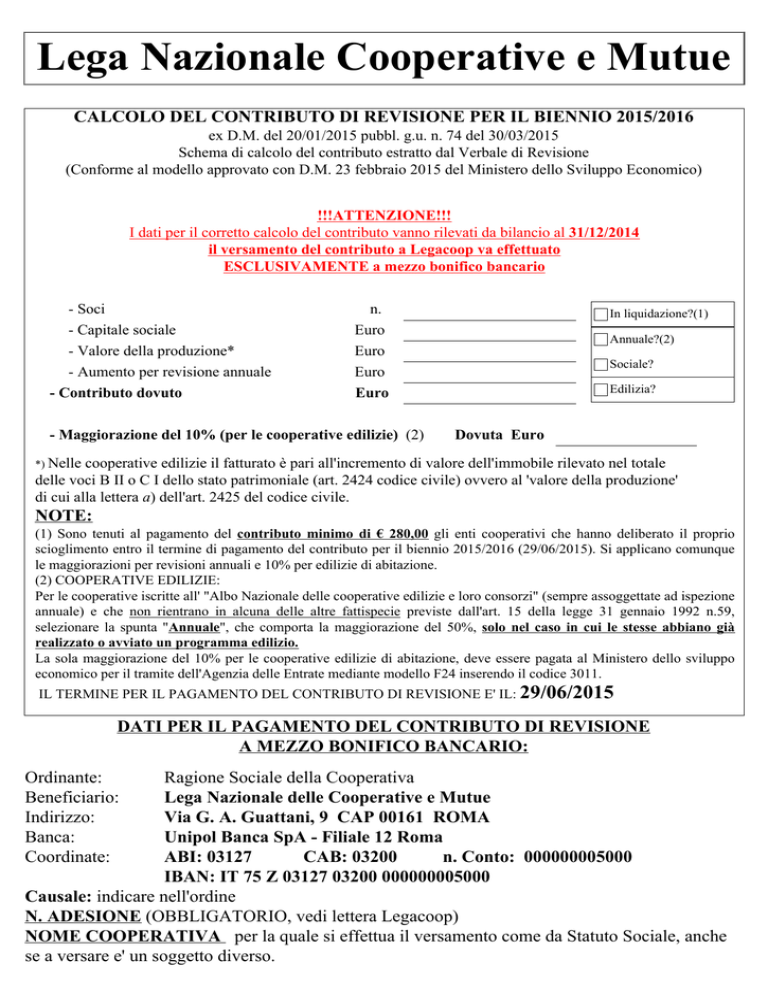 Lega Nazionale Cooperative e Mutue

CALCOLO DEL CONTRIBUTO DI REVISIONE PER IL BIENNIO 2015/2016

ex D.M. del 20/01/2015 pubbl. g.u. n. 74 del 30/03/2015
Schema di calcolo del contributo estratto dal Verbale di Revisione
(Conforme al modello approvato con D.M. 23 febbraio 2015 del Ministero dello Sviluppo Economico)

!!!ATTENZIONE!!!
I dati per il corretto calcolo del contributo vanno rilevati da bilancio al 31/12/2014
il versamento del contributo a Legacoop va effettuato
ESCLUSIVAMENTE a mezzo bonifico bancario

- Soci n.
- Capitale sociale Euro
- Valore della produzione* Euro
- Aumento per revisione annuale Euro
- Contributo dovuto Euro

In liquidazione?(1)
Annuale?(2)
Sociale?
Edilizia?

- Maggiorazione del 10% (per le cooperative edilizie) (2) Dovuta Euro

*) Nelle cooperative edilizie il fatturato è pari all'incremento di valore dell'immobile rilevato nel totale delle voci B II o C I dello stato patrimoniale (art. 2424 codice civile) ovvero al 'valore della produzione' di cui alla lettera a) dell'art. 2425 del codice civile.

NOTE:

(1) Sono tenuti al pagamento del contributo minimo di € 280,00 gli enti cooperativi che hanno deliberato il proprio scioglimento entro il termine di pagamento del contributo per il biennio 2015/2016 (29/06/2015). Si applicano comunque le maggiorazioni per revisioni annuali e 10% per edilizie di abitazione.
(2) COOPERATIVE EDILIZIE:
Per le cooperative iscritte all' "Albo Nazionale delle cooperative edilizie e loro consorzi" (sempre assoggettate ad ispezione annuale) e che non rientrano in alcuna delle altre fattispecie previste dall'art. 15 della legge 31 gennaio 1992 n.59, selezionare la spunta "Annuale", che comporta la maggiorazione del 50%, solo nel caso in cui le stesse abbiano già realizzato o avviato un programma edilizio.
La sola maggiorazione del 10% per le cooperative edilizie di abitazione, deve essere pagata al Ministero dello sviluppo economico per il tramite dell'Agenzia delle Entrate mediante modello F24 inserendo il codice 3011.

IL TERMINE PER IL PAGAMENTO DEL CONTRIBUTO DI REVISIONE E' IL: 29/06/2015

DATI PER IL PAGAMENTO DEL CONTRIBUTO DI REVISIONE
A MEZZO BONIFICO BANCARIO:

Ordinante: Ragione Sociale della Cooperativa
Beneficiario: Lega Nazionale delle Cooperative e Mutue
Indirizzo: Via G. A. Guattani, 9 CAP 00161 ROMA
Banca: Unipol Banca SpA - Filiale 12 Roma
Coordinate: ABI: 03127 CAB: 03200 n. Conto: 000000005000
IBAN: IT 75 Z 03127 03200 000000005000
Causale: indicare nell'ordine
N. ADESIONE (OBBLIGATORIO, vedi lettera Legacoop)
NOME COOPERATIVA per la quale si effettua il versamento come da Statuto Sociale, anche se a versare e' un soggetto diverso.